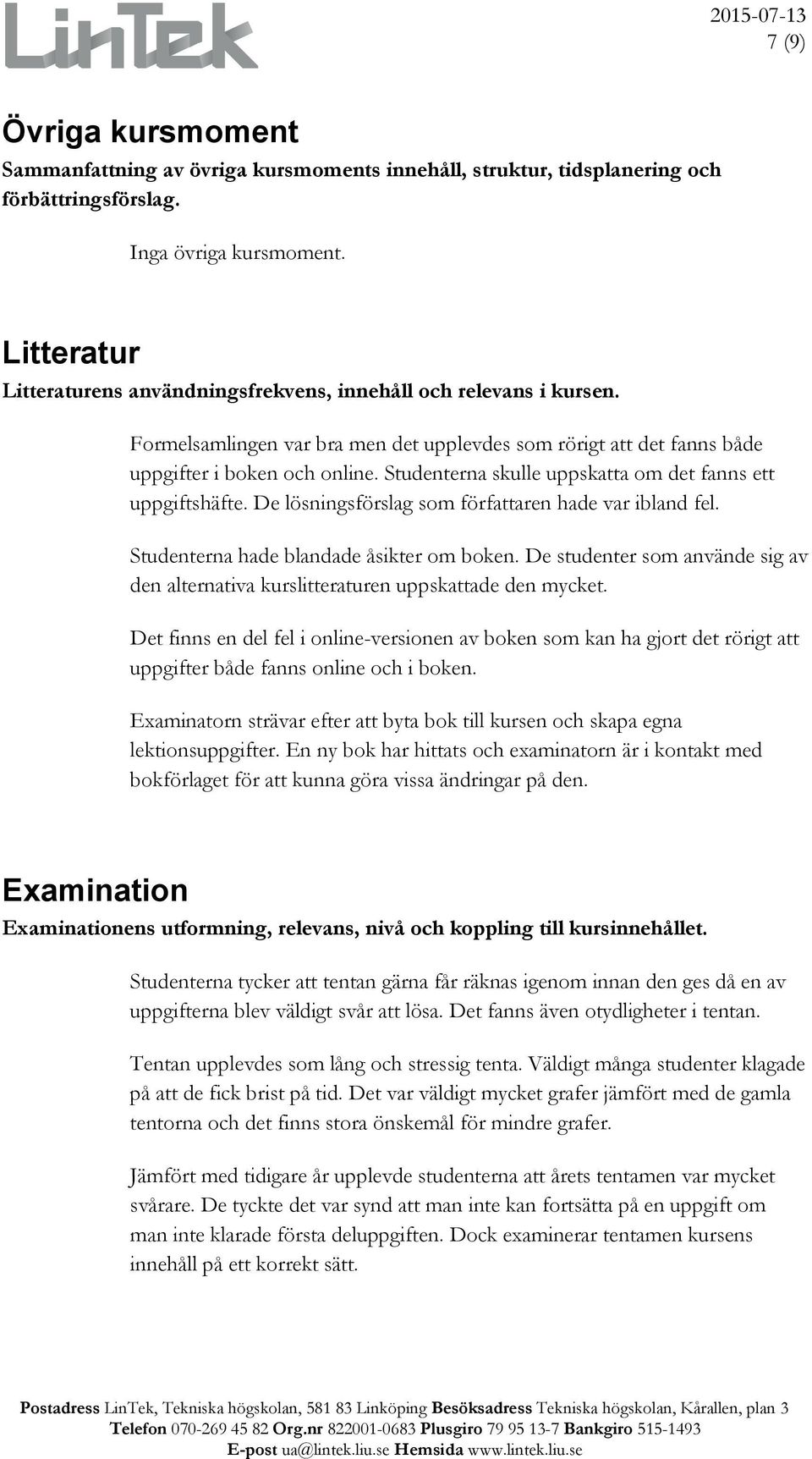 LinTek

2015-07-13
7 (9)

Övriga kursmoment
Sammanfattning av övriga kursmoments innehåll, struktur, tidsplanering och förbättringsförslag.

Inga övriga kursmoment.

Litteratur
Litteraturens användningsfrekvens, innehåll och relevans i kursen.

Formelsamlingen var bra men det upplevdes som rörigt att det fanns både uppgifter i boken och online. Studenterna skulle uppskatta om det fanns ett uppgiftshäfte. De lösningsförslag som författaren hade var ibland fel.

Studenterna hade blandade åsikter om boken. De studenter som använde sig av den alternativa kurslitteraturen uppskattade den mycket.

Det finns en del fel i online-versionen av boken som kan ha gjort det rörigt att uppgifter både fanns online och i boken.

Examinatorn strävar efter att byta bok till kursen och skapa egna lektionsuppgifter. En ny bok har hittats och examinatorn är i kontakt med bokförlaget för att kunna göra vissa ändringar på den.

Examination
Examinationens utformning, relevans, nivå och koppling till kursinnehållet.

Studenterna tycker att tentan gärna får räknas igenom innan den ges då en av uppgifterna blev väldigt svår att lösa. Det fanns även otydligheter i tentan.

Tentan upplevdes som lång och stressig tenta. Väldigt många studenter klagade på att de fick brist på tid. Det var väldigt mycket grafer jämfört med de gamla tentorna och det finns stora önskemål för mindre grafer.

Jämfört med tidigare år upplevde studenterna att årets tentamen var mycket svårare. De tyckte det var synd att man inte kan fortsätta på en uppgift om man inte klarade första deluppgiften. Dock examinerar tentamen kursens innehåll på ett korrekt sätt.

Postadress LinTek, Tekniska högskolan, 581 83 Linköping Besöksadress Tekniska högskolan, Kårallen, plan 3
Telefon 070-269 45 82 Org.nr 822001-0683 Plusgiro 79 95 13-7 Bankgiro 515-1493
E-post ua@lintek.liu.se Hemsida www.lintek.liu.se